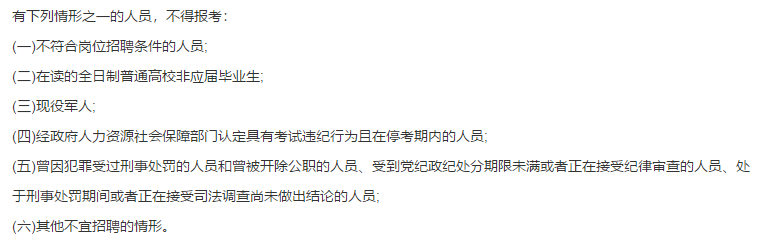 有下列情形之一的人员，不得报考：

(一)不符合岗位招聘条件的人员;

(二)在读的全日制普通高校非应届毕业生;

(三)现役军人;

(四)经政府人力资源社会保障部门认定具有考试违纪行为且在停考期内的人员;

(五)曾因犯罪受过刑事处罚的人员和曾被开除公职的人员、受到党纪政纪处分期限未满或者正在接受纪律审查的人员、处于刑事处罚期间或者正在接受司法调查尚未做出结论的人员;

(六)其他不宜招聘的情形。